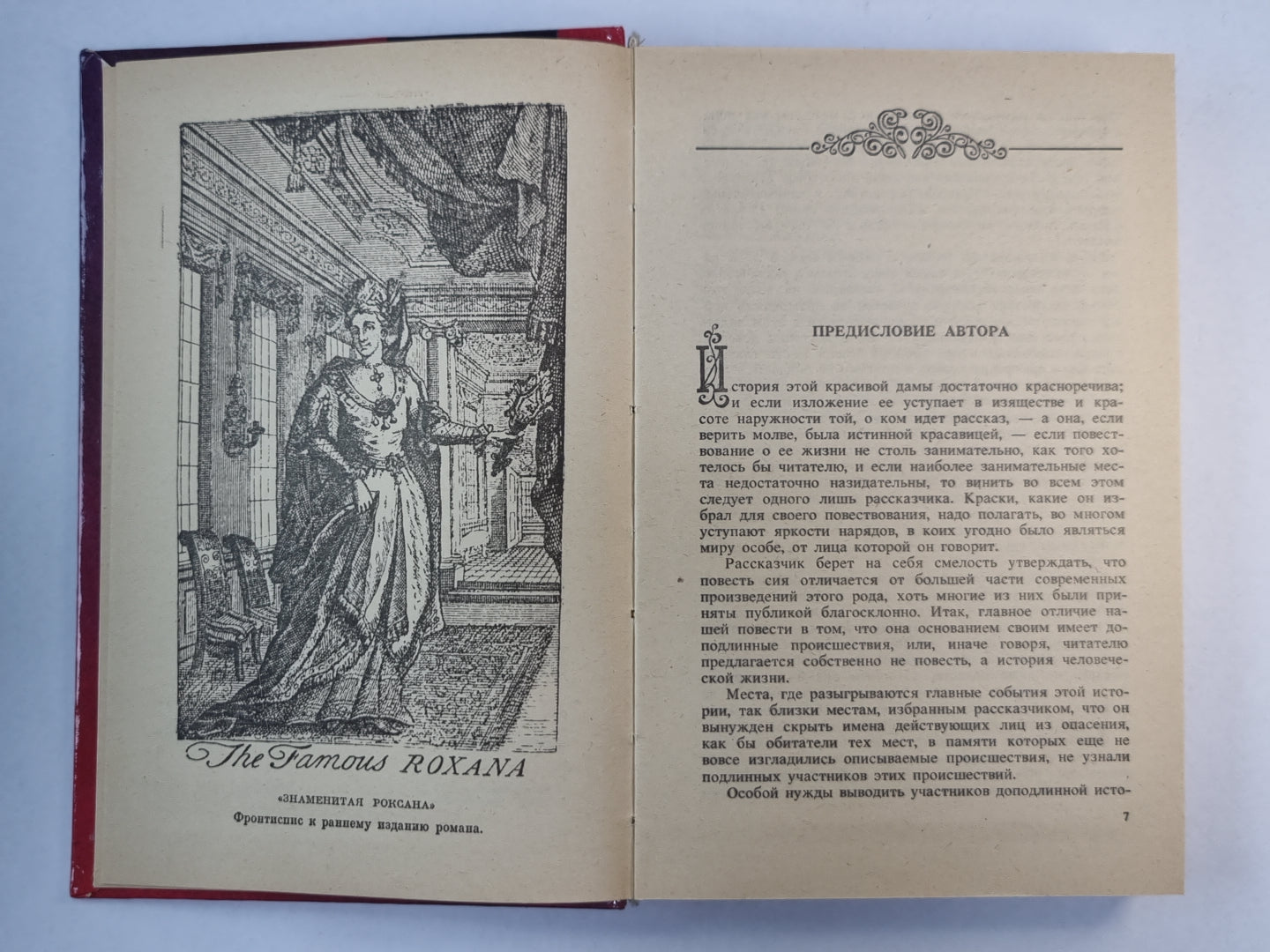 The Famous ROXANA

«ЗНАМЕНИТАЯ РОКСАНА»
Фронтиспис к раннему изданию романа.

ПРЕДИСЛОВИЕ АВТОРА

История этой красивой дамы достаточно красноречива; и если изложение ее уступает в изяществе и красоте наружности той, о ком идет рассказ, — а она, если верить молве, была истинной красавицей, — если повествование о ее жизни не столь занимательно, как того хотелось бы читателю, и если наиболее занимательные места недостаточно назидательны, то винить во всем этом следует одного лишь рассказчика. Краски, какие он избрал для своего повествования, надо полагать, во многом уступают яркости нарядов, в коих угодно было являться миру особе, от лица которой он говорит.

Рассказчик берет на себя смелость утверждать, что повесть сия отличается от большей части современных произведений этого рода, хоть многие из них были приняты публикой благосклонно. Итак, главное отличие нашей повести в том, что она основанием своим имеет доподлинные происшествия, или, иначе говоря, читателю предлагается собственно не повесть, а история человеческой жизни.

Места, где разыгрываются главные события этой истории, так близки местам, избранным рассказчиком, что он вынужден скрыть имена действующих лиц из опасения, как бы обитатели тех мест, в памяти которых еще не вовсе изгладились описываемые происшествия, не узнали подлинных участников этих происшествий.

Особой нужды выводить участников доподлинной исто-

7